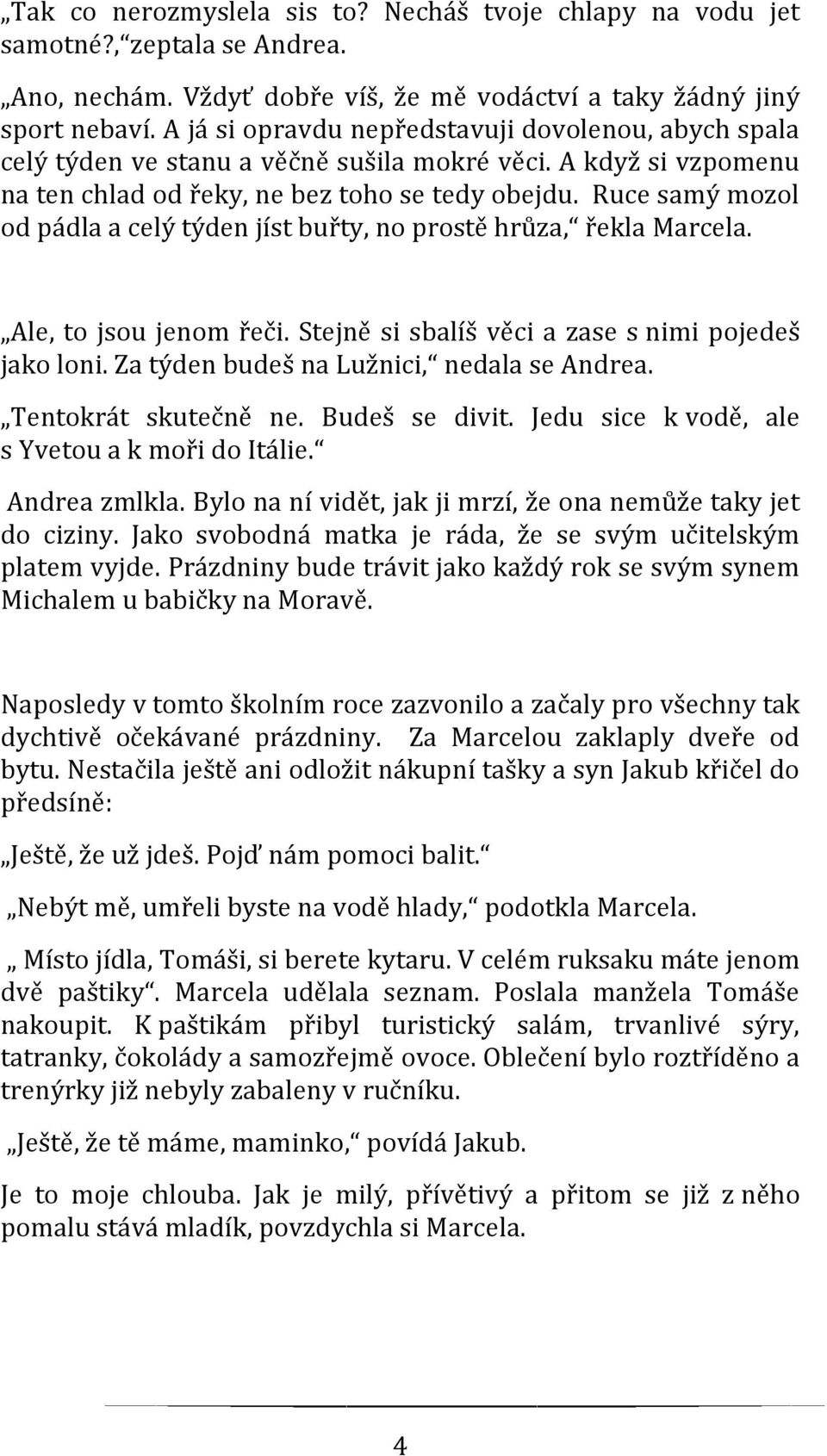 „Tak co nerozmyslela sis to? Necháš tvoje chlapy na vodu jet samotné?,“zeptala se Andrea.

„Ano, nechám. Vždyť dobře víš, že mě vodáctví a taky žádný jiný sport nebaví. A já si opravdu nepředstavuji dovolenou, abych spala celý týden ve stanu a věčně sušila mokré věci. A když si vzpomenu na ten chlad od řeky, ne bez toho se tedy obejdu. Ruce samý mozol od pádla a celý týden jíst buřty, no prostě hrůza,“ řekla Marcela.

„Ale, to jsou jenom řeči. Stejně si sbalíš věci a zase s nimi pojedeš jako loni. Za týden budeš na Lužnici,“ nedala se Andrea.

„Tentokrát skutečně ne. Budeš se divit. Jedu sice k vodě, ale s Yvetou a k moři do Itálie.“

Andrea zmlkla. Bylo na ní vidět, jak ji mrzí, že ona nemůže taky jet do ciziny. Jako svobodná matka je ráda, že se svým učitelským platem vyjde. Prázdniny bude trávit jako každý rok se svým synem Michalem u babičky na Moravě.

Naposledy v tomto školním roce zazvonilo a začaly pro všechny tak dychtivě očekávané prázdniny. Za Marcelou zaklaply dveře od bytu. Nestačila ještě ani odložit nákupní tašky a syn Jakub křičel do předsíně:

„Ještě, že už jdeš. Pojď nám pomoci balit.“

„Nebýt mě, umřeli byste na vodě hlady,“ podotkla Marcela.

„ Místo jídla, Tomáši, si berete kytaru. V celém ruksaku máte jenom dvě paštiky“. Marcela udělala seznam. Poslala manžela Tomáše nakoupit. K paštikám přibyl turistický salám, trvanlivé sýry, tatranky, čokolády a samozřejmě ovoce. Oblečení bylo roztříděno a trenýrky již nebyly zabaleny v ručníku.

„Ještě, že tě máme, maminko,“ povídá Jakub.

Je to moje chlouba. Jak je milý, přívětivý a přitom se již z něho pomalu stává mladík, povzdychla si Marcela.

4